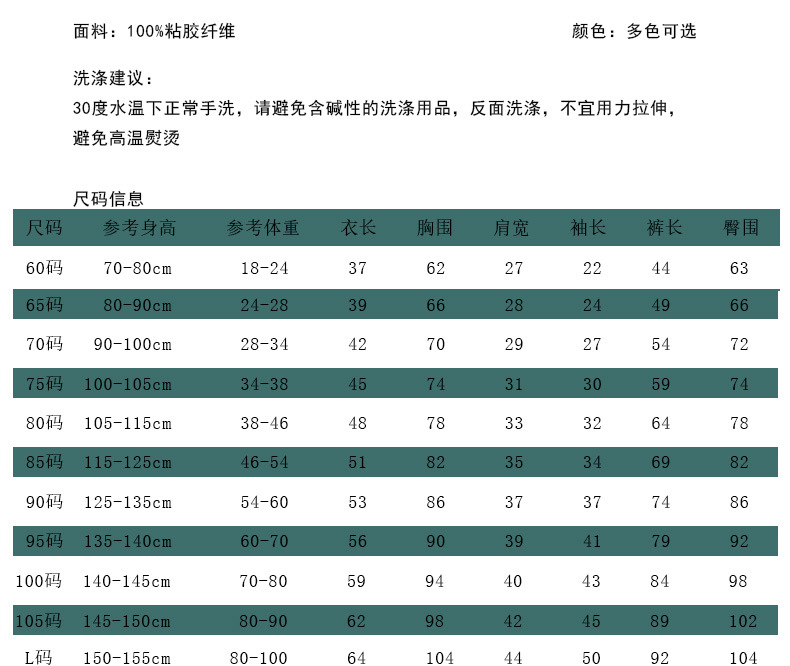 面料：100%粘胶纤维　　　　　　　　　　　　颜色：多色可选

洗涤建议：
30度水温下正常手洗，请避免含碱性的洗涤用品，反面洗涤，不宜用力拉伸，避免高温熨烫

尺码信息

| 尺码 | 参考身高 | 参考体重 | 衣长 | 胸围 | 肩宽 | 袖长 | 裤长 | 臀围 |
|---|---|---|---|---|---|---|---|---|
| 60码 | 70-80cm | 18-24 | 37 | 62 | 27 | 22 | 44 | 63 |
| 65码 | 80-90cm | 24-28 | 39 | 66 | 28 | 24 | 49 | 66 |
| 70码 | 90-100cm | 28-34 | 42 | 70 | 29 | 27 | 54 | 72 |
| 75码 | 100-105cm | 34-38 | 45 | 74 | 31 | 30 | 59 | 74 |
| 80码 | 105-115cm | 38-46 | 48 | 78 | 33 | 32 | 64 | 78 |
| 85码 | 115-125cm | 46-54 | 51 | 82 | 35 | 34 | 69 | 82 |
| 90码 | 125-135cm | 54-60 | 53 | 86 | 37 | 37 | 74 | 86 |
| 95码 | 135-140cm | 60-70 | 56 | 90 | 39 | 41 | 79 | 92 |
| 100码 | 140-145cm | 70-80 | 59 | 94 | 40 | 43 | 84 | 98 |
| 105码 | 145-150cm | 80-90 | 62 | 98 | 42 | 45 | 89 | 102 |
| L码 | 150-155cm | 80-100 | 64 | 104 | 44 | 50 | 92 | 104 |